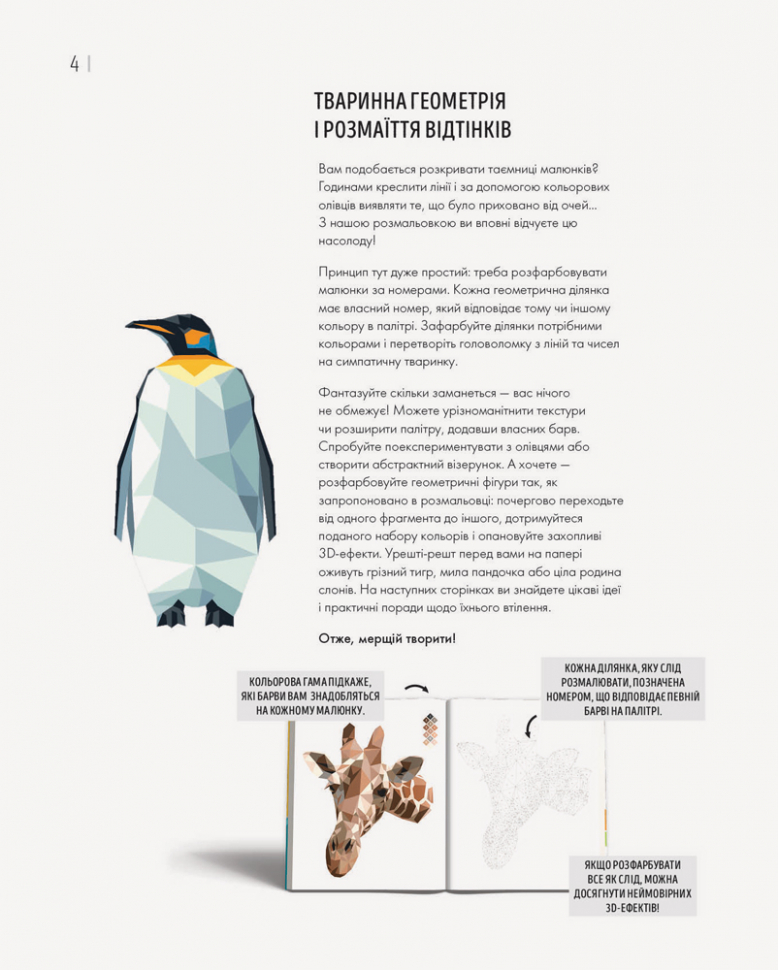 4

ТВАРИННА ГЕОМЕТРІЯ
І РОЗМАЇТТЯ ВІДТІНКІВ

Вам подобається розкривати таємниці малюнків? Годинами креслити лінії і за допомогою кольорових олівців виявляти те, що було приховано від очей… З нашою розмальовкою ви вповні відчуєте цю насолоду!

Принцип тут дуже простий: треба розфарбовувати малюнки за номерами. Кожна геометрична ділянка має власний номер, який відповідає тому чи іншому кольору в палітрі. Зафарбуйте ділянки потрібними кольорами і перетворіть головоломку з ліній та чисел на симпатичну тваринку.

Фантазуйте скільки заманеться — вас нічого не обмежує! Можете урізноманітнити текстури чи розширити палітру, додавши власних барв. Спробуйте поекспериментувати з олівцями або створити абстрактний візерунок. А хочете — розфарбовуйте геометричні фігури так, як запропоновано в розмальовці: почергово переходьте від одного фрагмента до іншого, дотримуйтеся поданого набору кольорів і опановуйте захопливі 3D-ефекти. Урешті-решт перед вами на папері оживуть грізний тигр, мила пандочка або ціла родина слонів. На наступних сторінках ви знайдете цікаві ідеї і практичні поради щодо їхнього втілення.

Отже, мерщій творити!

КОЛЬОРОВА ГАМА ПІДКАЖЕ, ЯКІ БАРВИ ВАМ ЗНАДОБЛЯТЬСЯ НА КОЖНОМУ МАЛЮНКУ.

КОЖНА ДІЛЯНКА, ЯКУ СЛІД РОЗМАЛЮВАТИ, ПОЗНАЧЕНА НОМЕРОМ, ЩО ВІДПОВІДАЄ ПЕВНІЙ БАРВІ НА ПАЛІТРІ.

ЯКЩО РОЗФАРБУВАТИ ВСЕ ЯК СЛІД, МОЖНА ДОСЯГНУТИ НЕЙМОВІРНИХ 3D-ЕФЕКТІВ!